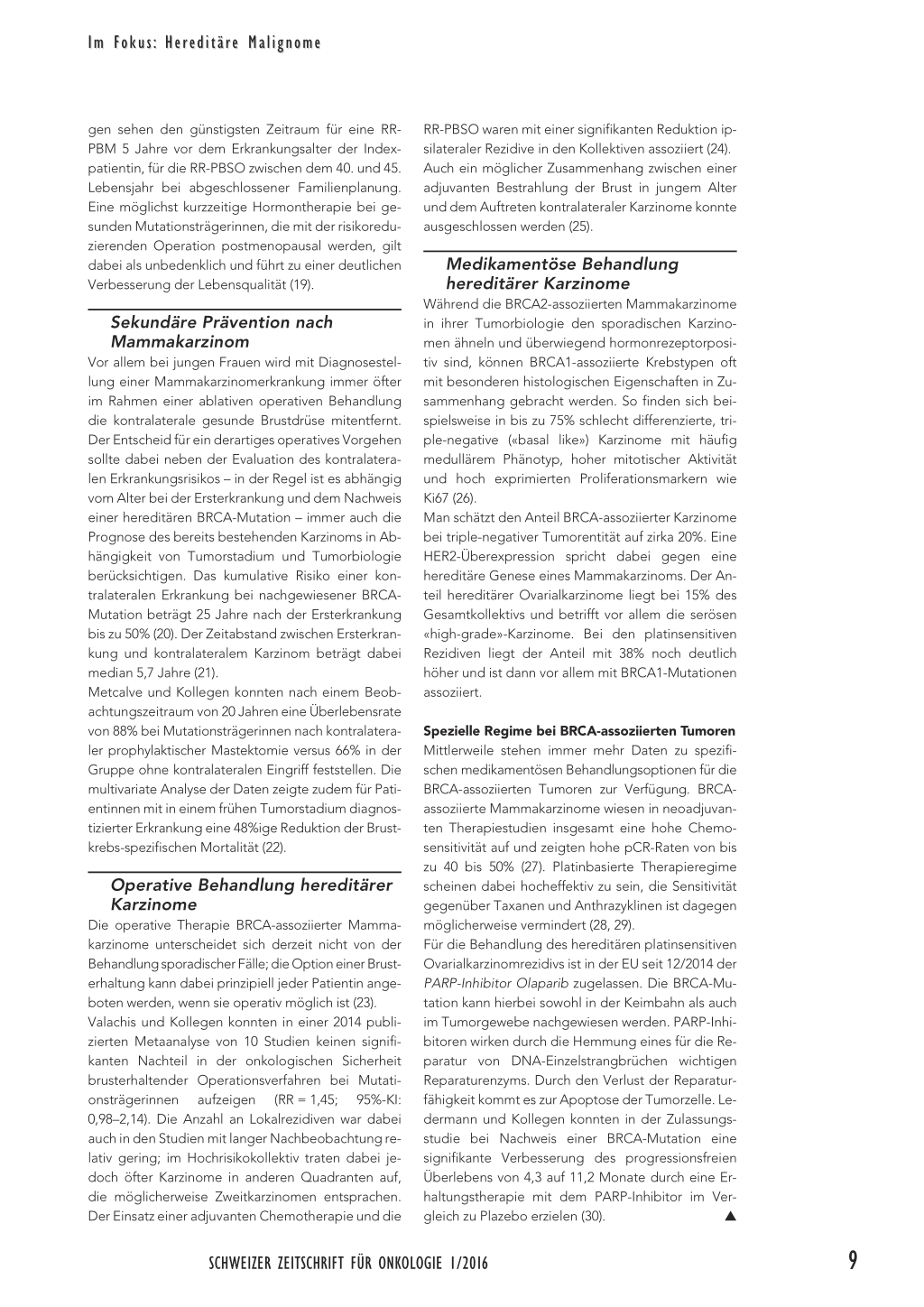 Im Fokus: Hereditäre Malignome

gen sehen den günstigsten Zeitraum für eine RR-PBM 5 Jahre vor dem Erkrankungsalter der Indexpatientin, für die RR-PBSO zwischen dem 40. und 45. Lebensjahr bei abgeschlossener Familienplanung. Eine möglichst kurzzeitige Hormontherapie bei gesunden Mutationsträgerinnen, die mit der risikoreduzierenden Operation postmenopausal werden, gilt dabei als unbedenklich und führt zu einer deutlichen Verbesserung der Lebensqualität (19).

Sekundäre Prävention nach Mammakarzinom

Vor allem bei jungen Frauen wird mit Diagnosestellung einer Mammakarzinomerkrankung immer öfter im Rahmen einer ablativen operativen Behandlung die kontralaterale gesunde Brustdrüse mitentfernt. Der Entscheid für ein derartiges operatives Vorgehen sollte dabei neben der Evaluation des kontralateralen Erkrankungsrisikos – in der Regel ist es abhängig vom Alter bei der Ersterkrankung und dem Nachweis einer hereditären BRCA-Mutation – immer auch die Prognose des bereits bestehenden Karzinoms in Abhängigkeit von Tumorstadium und Tumorbiologie berücksichtigen. Das kumulative Risiko einer kontralateralen Erkrankung bei nachgewiesener BRCA-Mutation beträgt 25 Jahre nach der Ersterkrankung bis zu 50% (20). Der Zeitabstand zwischen Ersterkrankung und kontralateralem Karzinom beträgt dabei median 5,7 Jahre (21).
Metcalve und Kollegen konnten nach einem Beobachtungszeitraum von 20 Jahren eine Überlebensrate von 88% bei Mutationsträgerinnen nach kontralateraler prophylaktischer Mastektomie versus 66% in der Gruppe ohne kontralateralen Eingriff feststellen. Die multivariate Analyse der Daten zeigte zudem für Patientinnen mit in einem frühen Tumorstadium diagnostizierter Erkrankung eine 48%ige Reduktion der Brustkrebs-spezifischen Mortalität (22).

Operative Behandlung hereditärer Karzinome

Die operative Therapie BRCA-assoziierter Mammakarzinome unterscheidet sich derzeit nicht von der Behandlung sporadischer Fälle; die Option einer Brusterhaltung kann dabei prinzipiell jeder Patientin angeboten werden, wenn sie operativ möglich ist (23).
Valachis und Kollegen konnten in einer 2014 publizierten Metaanalyse von 10 Studien keinen signifikanten Nachteil in der onkologischen Sicherheit brusterhaltender Operationsverfahren bei Mutationsträgerinnen aufzeigen (RR = 1,45; 95%-KI: 0,98–2,14). Die Anzahl an Lokalrezidiven war dabei auch in den Studien mit langer Nachbeobachtung relativ gering; im Hochrisikokollektiv traten dabei jedoch öfter Karzinome in anderen Quadranten auf, die möglicherweise Zweitkarzinomen entsprachen. Der Einsatz einer adjuvanten Chemotherapie und die RR-PBSO waren mit einer signifikanten Reduktion ipsilateraler Rezidive in den Kollektiven assoziiert (24). Auch ein möglicher Zusammenhang zwischen einer adjuvanten Bestrahlung der Brust in jungem Alter und dem Auftreten kontralateraler Karzinome konnte ausgeschlossen werden (25).

Medikamentöse Behandlung hereditärer Karzinome

Während die BRCA2-assoziierten Mammakarzinome in ihrer Tumorbiologie den sporadischen Karzinomen ähneln und überwiegend hormonrezeptorpositiv sind, können BRCA1-assoziierte Krebstypen oft mit besonderen histologischen Eigenschaften in Zusammenhang gebracht werden. So finden sich beispielsweise in bis zu 75% schlecht differenzierte, triple-negative («basal like») Karzinome mit häufig medullärem Phänotyp, hoher mitotischer Aktivität und hoch exprimierten Proliferationsmarkern wie Ki67 (26).
Man schätzt den Anteil BRCA-assoziierter Karzinome bei triple-negativer Tumorentität auf zirka 20%. Eine HER2-Überexpression spricht dabei gegen eine hereditäre Genese eines Mammakarzinoms. Der Anteil hereditärer Ovarialkarzinome liegt bei 15% des Gesamtkollektivs und betrifft vor allem die serösen «high-grade»-Karzinome. Bei den platinsensitiven Rezidiven liegt der Anteil mit 38% noch deutlich höher und ist dann vor allem mit BRCA1-Mutationen assoziiert.

Spezielle Regime bei BRCA-assoziierten Tumoren
Mittlerweile stehen immer mehr Daten zu spezifischen medikamentösen Behandlungsoptionen für die BRCA-assoziierten Tumoren zur Verfügung. BRCA-assoziierte Mammakarzinome wiesen in neoadjuvanten Therapiestudien insgesamt eine hohe Chemosensitivität auf und zeigten hohe pCR-Raten von bis zu 40 bis 50% (27). Platinbasierte Therapieregime scheinen dabei hocheffektiv zu sein, die Sensitivität gegenüber Taxanen und Anthrazyklinen ist dagegen möglicherweise vermindert (28, 29).
Für die Behandlung des hereditären platinsensitiven Ovarialkarzinomrezidivs ist in der EU seit 12/2014 der PARP-Inhibitor Olaparib zugelassen. Die BRCA-Mutation kann hierbei sowohl in der Keimbahn als auch im Tumorgewebe nachgewiesen werden. PARP-Inhibitoren wirken durch die Hemmung eines für die Reparatur von DNA-Einzelstrangbrüchen wichtigen Reparaturenzyms. Durch den Verlust der Reparaturfähigkeit kommt es zur Apoptose der Tumorzelle. Ledermann und Kollegen konnten in der Zulassungsstudie bei Nachweis einer BRCA-Mutation eine signifikante Verbesserung des progressionsfreien Überlebens von 4,3 auf 11,2 Monate durch eine Erhaltungstherapie mit dem PARP-Inhibitor im Vergleich zu Plazebo erzielen (30). ▲

SCHWEIZER ZEITSCHRIFT FÜR ONKOLOGIE 1/2016 9